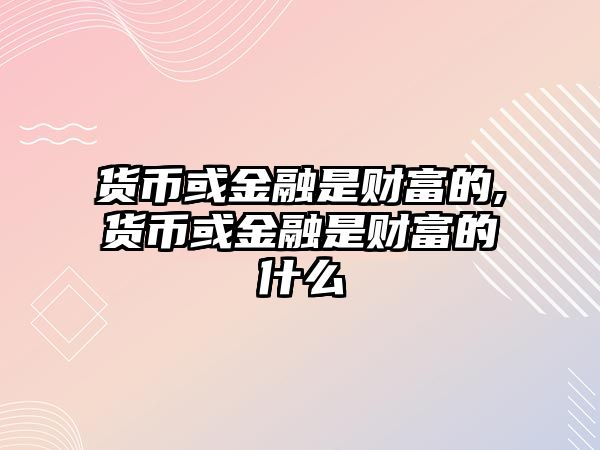 货币或金融是财富的,货币或金融是财富的什么